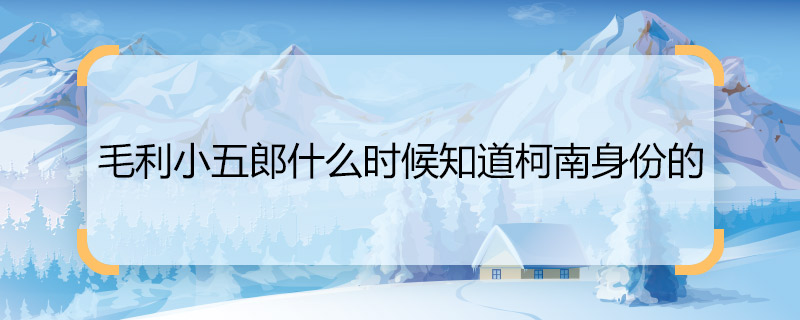 毛利小五郎什么时候知道柯南身份的